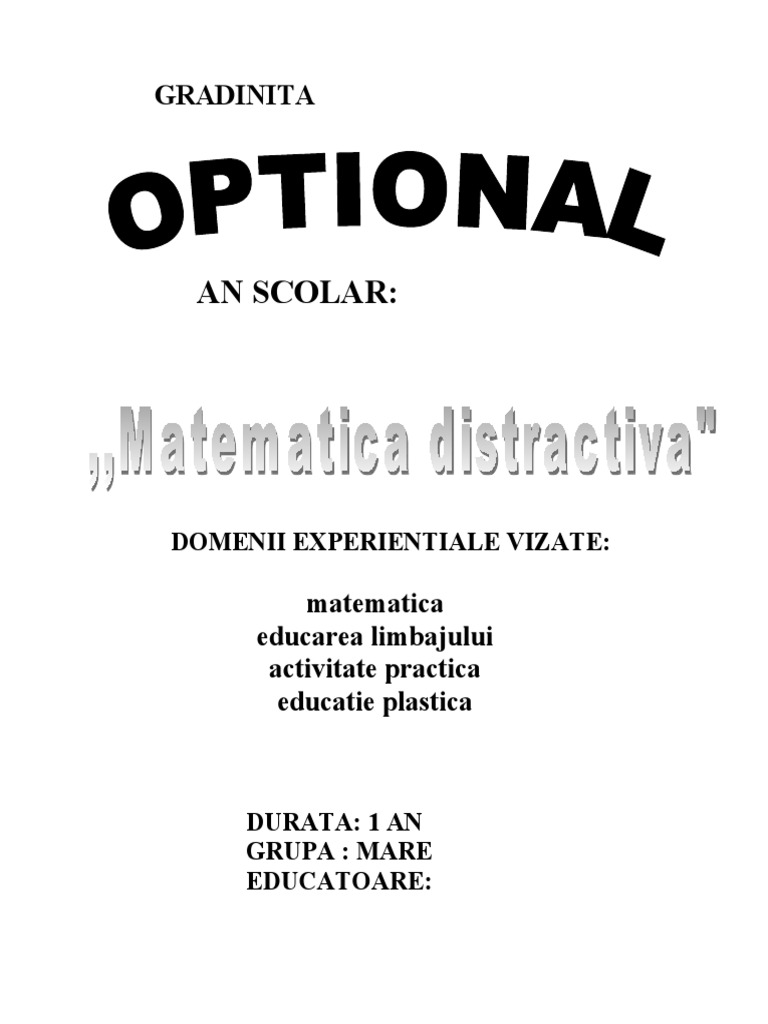 GRADINITA

OPTIONAL

AN SCOLAR:

,,Matematica distractiva"

DOMENII EXPERIENTIALE VIZATE:

matematica
educarea limbajului
activitate practica
educatie plastica

DURATA: 1 AN
GRUPA : MARE
EDUCATOARE: